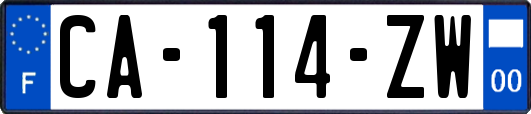 F
CA-114-ZW
00